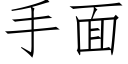 手面